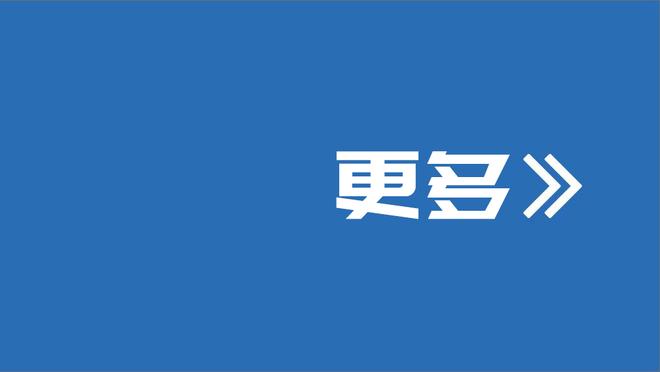 更多》